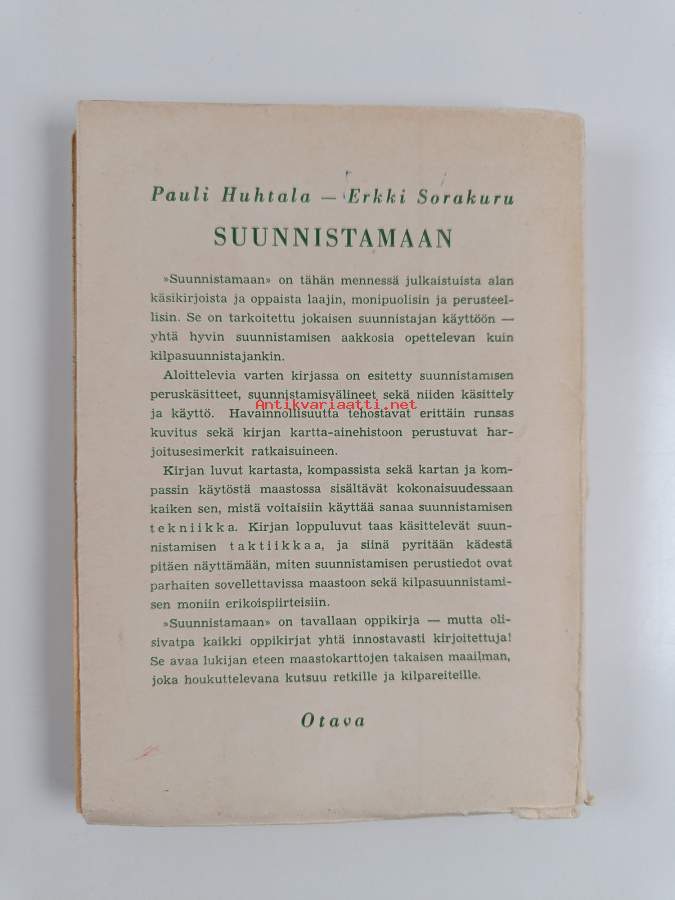 Pauli Huhtala — Erkki Sorakuru

SUUNNISTAMAAN

»Suunnistamaan» on tähän mennessä julkaistuista alan käsikirjoista ja oppaista laajin, monipuolisin ja perusteellisin. Se on tarkoitettu jokaisen suunnistajan käyttöön — yhtä hyvin suunnistamisen aakkosia opettelevan kuin kilpasuunnistajankin.

Aloittelevia varten kirjassa on esitetty suunnistamisen peruskäsitteet, suunnistamisvälineet sekä niiden käsittely ja käyttö. Havainnollisuutta tehostavat erittäin runsas kuvitus sekä kirjan kartta-ainehistoon perustuvat harjoitusesimerkit ratkaisuineen.

Antikvariaatti.net

Kirjan luvut kartasta, kompassista sekä kartan ja kompassin käytöstä maastossa sisältävät kokonaisuudessaan kaiken sen, mistä voitaisiin käyttää sanaa suunnistamisen tekniikka. Kirjan loppuluvut taas käsittelevät suunnistamisen taktiikkaa, ja siinä pyritään kädestä pitäen näyttämään, miten suunnistamisen perustiedot ovat parhaiten sovellettavissa maastoon sekä kilpasuunnistamisen moniin erikoispiirteisiin.

»Suunnistamaan» on tavallaan oppikirja — mutta olisivatpa kaikki oppikirjat yhtä innostavasti kirjoitettuja! Se avaa lukijan eteen maastokarttojen takaisen maailman, joka houkuttelevana kutsuu retkille ja kilpareiteille.

Otava